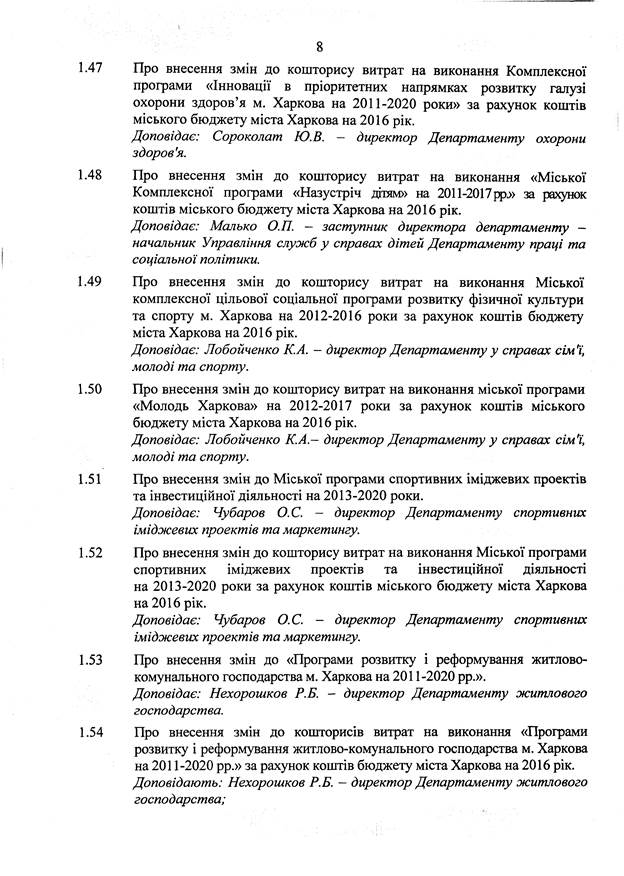 8

1.47 Про внесення змін до кошторису витрат на виконання Комплексної програми «Інновації в пріоритетних напрямках розвитку галузі охорони здоров'я м. Харкова на 2011-2020 роки» за рахунок коштів міського бюджету міста Харкова на 2016 рік.
Доповідає: Сороколат Ю.В. – директор Департаменту охорони здоров'я.

1.48 Про внесення змін до кошторису витрат на виконання «Міської Комплексної програми «Назустріч дітям» на 2011-2017 рр.» за рахунок коштів міського бюджету міста Харкова на 2016 рік.
Доповідає: Малько О.П. – заступник директора департаменту – начальник Управління служб у справах дітей Департаменту праці та соціальної політики.

1.49 Про внесення змін до кошторису витрат на виконання Міської комплексної цільової соціальної програми розвитку фізичної культури та спорту м. Харкова на 2012-2016 роки за рахунок коштів бюджету міста Харкова на 2016 рік.
Доповідає: Лобойченко К.А. – директор Департаменту у справах сім'ї, молоді та спорту.

1.50 Про внесення змін до кошторису витрат на виконання міської програми «Молодь Харкова» на 2012-2017 роки за рахунок коштів міського бюджету міста Харкова на 2016 рік.
Доповідає: Лобойченко К.А.– директор Департаменту у справах сім'ї, молоді та спорту.

1.51 Про внесення змін до Міської програми спортивних іміджевих проектів та інвестиційної діяльності на 2013-2020 роки.
Доповідає: Чубаров О.С. – директор Департаменту спортивних іміджевих проектів та маркетингу.

1.52 Про внесення змін до кошторису витрат на виконання Міської програми спортивних іміджевих проектів та інвестиційної діяльності на 2013-2020 роки за рахунок коштів міського бюджету міста Харкова на 2016 рік.
Доповідає: Чубаров О.С. – директор Департаменту спортивних іміджевих проектів та маркетингу.

1.53 Про внесення змін до «Програми розвитку і реформування житлово-комунального господарства м. Харкова на 2011-2020 рр.».
Доповідає: Нехорошков Р.Б. – директор Департаменту житлового господарства.

1.54 Про внесення змін до кошторисів витрат на виконання «Програми розвитку і реформування житлово-комунального господарства м. Харкова на 2011-2020 рр.» за рахунок коштів бюджету міста Харкова на 2016 рік.
Доповідають: Нехорошков Р.Б. – директор Департаменту житлового господарства;